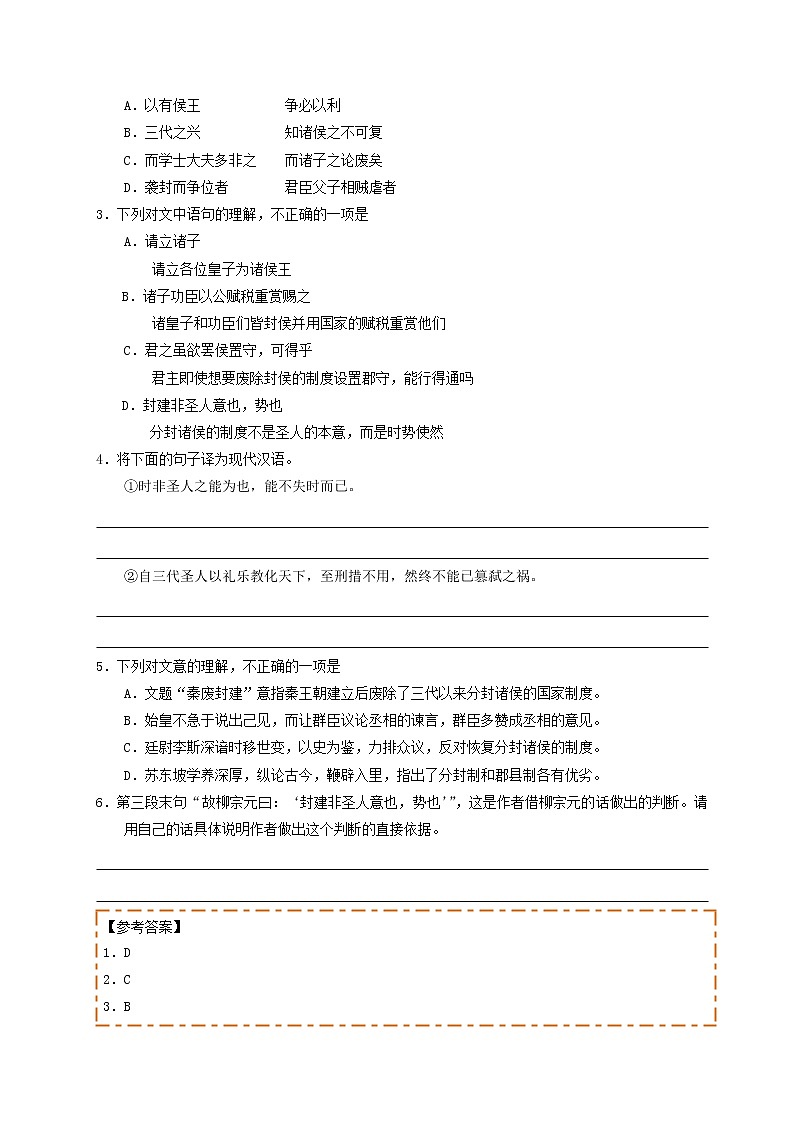 A．以有侯王　　　　争必以利
B．三代之兴　　　　知诸侯之不可复
C．而学士大夫多非之　　而诸子之论废矣
D．袭封而争位者　　君臣父子相贼虐者

3．下列对文中语句的理解，不正确的一项是
A．请立诸子
请立各位皇子为诸侯王
B．诸子功臣以公赋税重赏赐之
诸皇子和功臣们皆封侯并用国家的赋税重赏他们
C．君之虽欲罢侯置守，可得乎
君主即使想要废除封侯的制度设置郡守，能行得通吗
D．封建非圣人意也，势也
分封诸侯的制度不是圣人的本意，而是时势使然

4．将下面的句子译为现代汉语。
①时非圣人之能为也，能不失时而已。

②自三代圣人以礼乐教化天下，至刑措不用，然终不能已篡弑之祸。

5．下列对文意的理解，不正确的一项是
A．文题“秦废封建”意指秦王朝建立后废除了三代以来分封诸侯的国家制度。
B．始皇不急于说出己见，而让群臣议论丞相的谏言，群臣多赞成丞相的意见。
C．廷尉李斯深谙时移世变，以史为鉴，力排众议，反对恢复分封诸侯的制度。
D．苏东坡学养深厚，纵论古今，鞭辟入里，指出了分封制和郡县制各有优劣。

6．第三段末句“故柳宗元曰：‘封建非圣人意也，势也’”，这是作者借柳宗元的话做出的判断。请用自己的话具体说明作者做出这个判断的直接依据。

【参考答案】
1．D
2．C
3．B